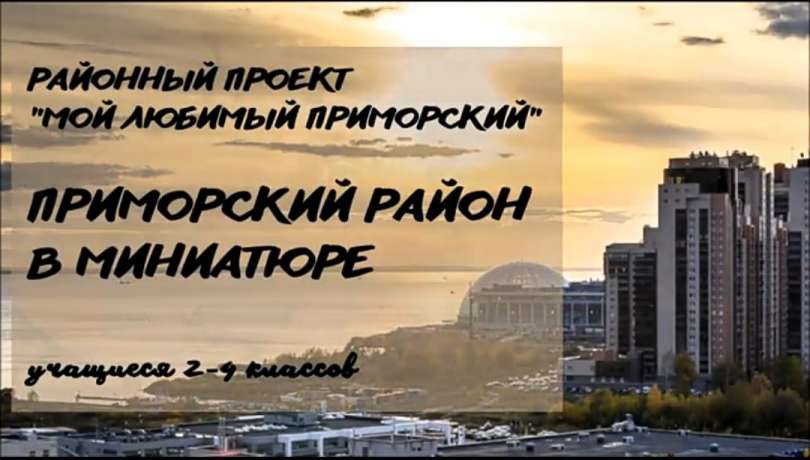 РАЙОННЫЙ ПРОЕКТ
"МОЙ ЛЮБИМЫЙ ПРИМОРСКИЙ"

ПРИМОРСКИЙ РАЙОН
В МИНИАТЮРЕ

учащиеся 2-4 классов